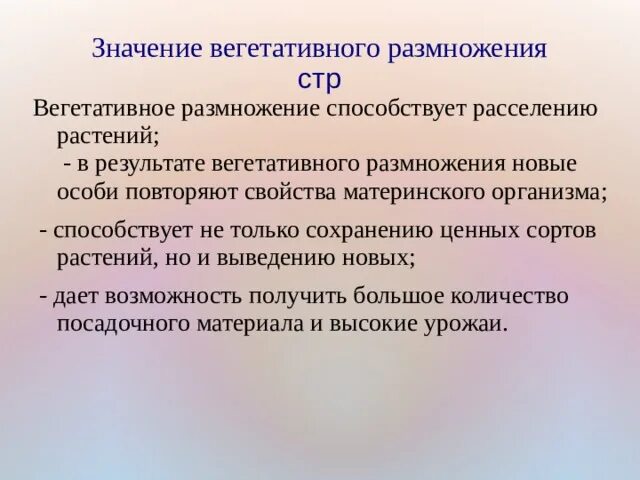 Значение вегетативного размножения
стр

Вегетативное размножение способствует расселению растений;
- в результате вегетативного размножения новые особи повторяют свойства материнского организма;

- способствует не только сохранению ценных сортов растений, но и выведению новых;

- дает возможность получить большое количество посадочного материала и высокие урожаи.